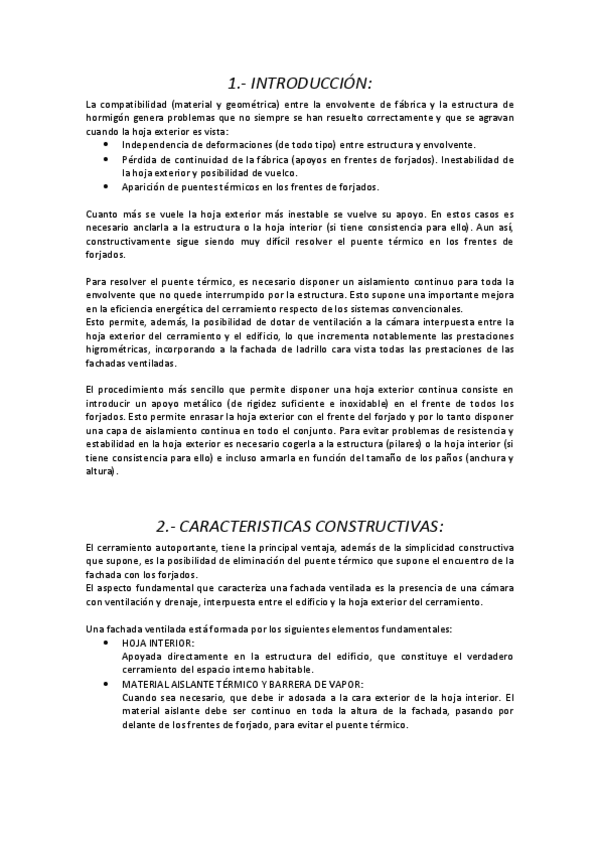 1.- INTRODUCCIÓN:

La compatibilidad (material y geométrica) entre la envolvente de fábrica y la estructura de hormigón genera problemas que no siempre se han resuelto correctamente y que se agravan cuando la hoja exterior es vista:
• Independencia de deformaciones (de todo tipo) entre estructura y envolvente.
• Pérdida de continuidad de la fábrica (apoyos en frentes de forjados). Inestabilidad de la hoja exterior y posibilidad de vuelco.
• Aparición de puentes térmicos en los frentes de forjados.

Cuanto más se vuele la hoja exterior más inestable se vuelve su apoyo. En estos casos es necesario anclarla a la estructura o la hoja interior (si tiene consistencia para ello). Aun así, constructivamente sigue siendo muy difícil resolver el puente térmico en los frentes de forjados.

Para resolver el puente térmico, es necesario disponer un aislamiento continuo para toda la envolvente que no quede interrumpido por la estructura. Esto supone una importante mejora en la eficiencia energética del cerramiento respecto de los sistemas convencionales.
Esto permite, además, la posibilidad de dotar de ventilación a la cámara interpuesta entre la hoja exterior del cerramiento y el edificio, lo que incrementa notablemente las prestaciones higrométricas, incorporando a la fachada de ladrillo cara vista todas las prestaciones de las fachadas ventiladas.

El procedimiento más sencillo que permite disponer una hoja exterior continua consiste en introducir un apoyo metálico (de rigidez suficiente e inoxidable) en el frente de todos los forjados. Esto permite enrasar la hoja exterior con el frente del forjado y por lo tanto disponer una capa de aislamiento continua en todo el conjunto. Para evitar problemas de resistencia y estabilidad en la hoja exterior es necesario cogerla a la estructura (pilares) o la hoja interior (si tiene consistencia para ello) e incluso armarla en función del tamaño de los paños (anchura y altura).

2.- CARACTERISTICAS CONSTRUCTIVAS:

El cerramiento autoportante, tiene la principal ventaja, además de la simplicidad constructiva que supone, es la posibilidad de eliminación del puente térmico que supone el encuentro de la fachada con los forjados.
El aspecto fundamental que caracteriza una fachada ventilada es la presencia de una cámara con ventilación y drenaje, interpuesta entre el edificio y la hoja exterior del cerramiento.

Una fachada ventilada está formada por los siguientes elementos fundamentales:
• HOJA INTERIOR:
Apoyada directamente en la estructura del edificio, que constituye el verdadero cerramiento del espacio interno habitable.
• MATERIAL AISLANTE TÉRMICO Y BARRERA DE VAPOR:
Cuando sea necesario, que debe ir adosada a la cara exterior de la hoja interior. El material aislante debe ser continuo en toda la altura de la fachada, pasando por delante de los frentes de forjado, para evitar el puente térmico.